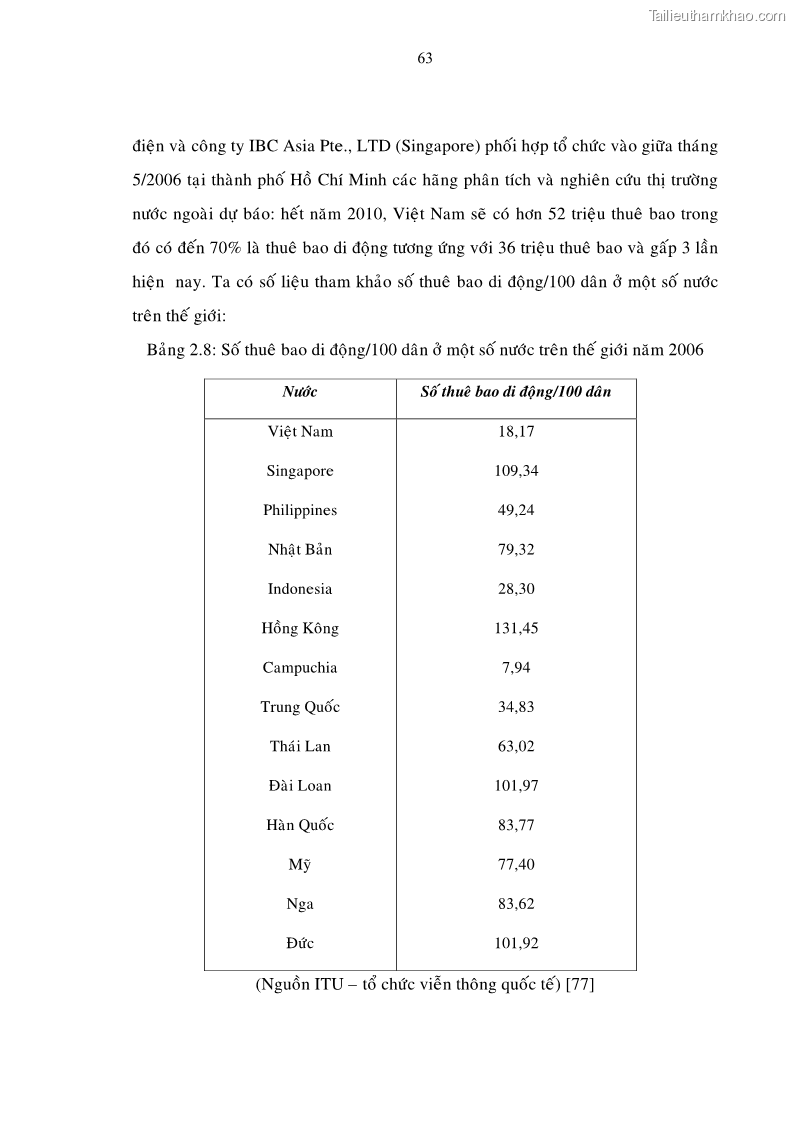 Tailieuthamkhao.com

63

điện và công ty IBC Asia Pte., LTD (Singapore) phối hợp tổ chức vào giữa tháng 5/2006 tại thành phố Hồ Chí Minh các hãng phân tích và nghiên cứu thị trường nước ngoài dự báo: hết năm 2010, Việt Nam sẽ có hơn 52 triệu thuê bao trong đó có đến 70% là thuê bao di động tương ứng với 36 triệu thuê bao và gấp 3 lần hiện nay. Ta có số liệu tham khảo số thuê bao di động/100 dân ở một số nước trên thế giới:

Bảng 2.8: Số thuê bao di động/100 dân ở một số nước trên thế giới năm 2006

| Nước | Số thuê bao di động/100 dân |
|---|---|
| Việt Nam | 18,17 |
| Singapore | 109,34 |
| Philippines | 49,24 |
| Nhật Bản | 79,32 |
| Indonesia | 28,30 |
| Hồng Kông | 131,45 |
| Campuchia | 7,94 |
| Trung Quốc | 34,83 |
| Thái Lan | 63,02 |
| Đài Loan | 101,97 |
| Hàn Quốc | 83,77 |
| Mỹ | 77,40 |
| Nga | 83,62 |
| Đức | 101,92 |

(Nguồn ITU – tổ chức viễn thông quốc tế) [77]